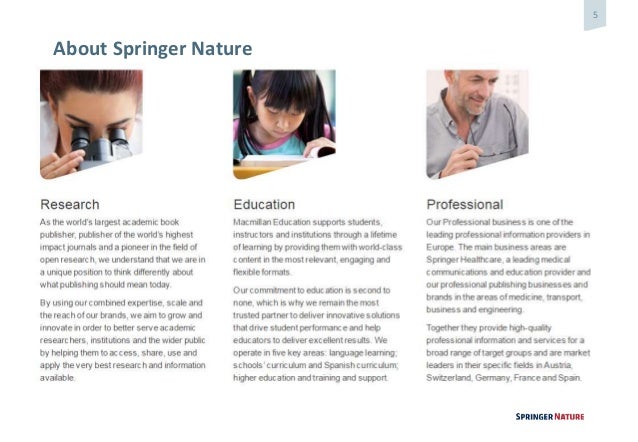 5

About Springer Nature

Research

As the world's largest academic book publisher, publisher of the world's highest impact journals and a pioneer in the field of open research, we understand that we are in a unique position to think differently about what publishing should mean today.

By using our combined expertise, scale and the reach of our brands, we aim to grow and innovate in order to better serve academic researchers, institutions and the wider public by helping them to access, share, use and apply the very best research and information available.

Education

Macmillan Education supports students, instructors and institutions through a lifetime of learning by providing them with world-class content in the most relevant, engaging and flexible formats.

Our commitment to education is second to none, which is why we remain the most trusted partner to deliver innovative solutions that drive student performance and help educators to deliver excellent results. We operate in five key areas: language learning; schools' curriculum and Spanish curriculum; higher education and training and support.

Professional

Our Professional business is one of the leading professional information providers in Europe. The main business areas are Springer Healthcare, a leading medical communications and education provider and our professional publishing businesses and brands in the areas of medicine, transport, business and engineering.

Together they provide high-quality professional information and services for a broad range of target groups and are market leaders in their specific fields in Austria, Switzerland, Germany, France and Spain.

SPRINGER NATURE